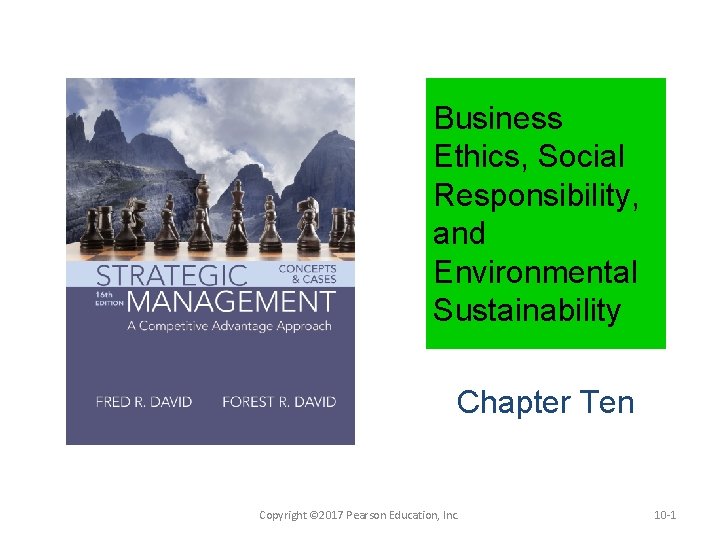 STRATEGIC CONCEPTS & CASES

16th EDITION MANAGEMENT

A Competitive Advantage Approach

FRED R. DAVID FOREST R. DAVID

Business Ethics, Social Responsibility, and Environmental Sustainability

Chapter Ten

Copyright ©2017 Pearson Education, Inc.

10-1